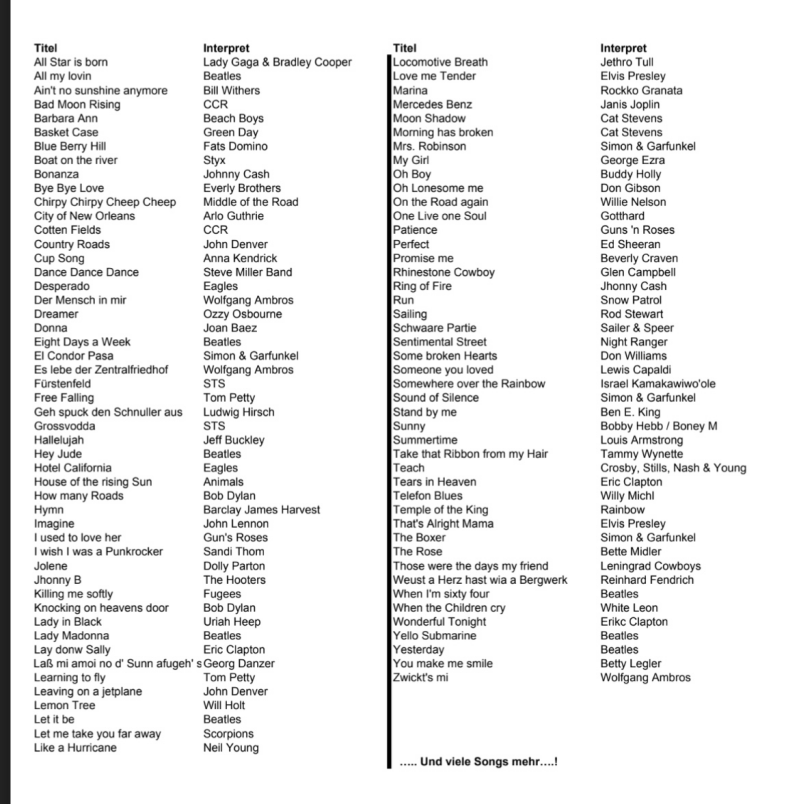 | Titel | Interpret |
|---|---|
| All Star is born | Lady Gaga & Bradley Cooper |
| All my lovin | Beatles |
| Ain't no sunshine anymore | Bill Withers |
| Bad Moon Rising | CCR |
| Barbara Ann | Beach Boys |
| Basket Case | Green Day |
| Blue Berry Hill | Fats Domino |
| Boat on the river | Styx |
| Bonanza | Johnny Cash |
| Bye Bye Love | Everly Brothers |
| Chirpy Chirpy Cheep Cheep | Middle of the Road |
| City of New Orleans | Arlo Guthrie |
| Cotten Fields | CCR |
| Country Roads | John Denver |
| Cup Song | Anna Kendrick |
| Dance Dance Dance | Steve Miller Band |
| Desperado | Eagles |
| Der Mensch in mir | Wolfgang Ambros |
| Dreamer | Ozzy Osbourne |
| Donna | Joan Baez |
| Eight Days a Week | Beatles |
| El Condor Pasa | Simon & Garfunkel |
| Es lebe der Zentralfriedhof | Wolfgang Ambros |
| Fürstenfeld | STS |
| Free Falling | Tom Petty |
| Geh spuck den Schnuller aus | Ludwig Hirsch |
| Grossvodda | STS |
| Hallelujah | Jeff Buckley |
| Hey Jude | Beatles |
| Hotel California | Eagles |
| House of the rising Sun | Animals |
| How many Roads | Bob Dylan |
| Hymn | Barclay James Harvest |
| Imagine | John Lennon |
| I used to love her | Gun's Roses |
| I wish I was a Punkrocker | Sandi Thom |
| Jolene | Dolly Parton |
| Jhonny B | The Hooters |
| Killing me softly | Fugees |
| Knocking on heavens door | Bob Dylan |
| Lady in Black | Uriah Heep |
| Lady Madonna | Beatles |
| Lay donw Sally | Eric Clapton |
| Laß mi amoi no d' Sunn afugeh' s | Georg Danzer |
| Learning to fly | Tom Petty |
| Leaving on a jetplane | John Denver |
| Lemon Tree | Will Holt |
| Let it be | Beatles |
| Let me take you far away | Scorpions |
| Like a Hurricane | Neil Young |

| Titel | Interpret |
|---|---|
| Locomotive Breath | Jethro Tull |
| Love me Tender | Elvis Presley |
| Marina | Rockko Granata |
| Mercedes Benz | Janis Joplin |
| Moon Shadow | Cat Stevens |
| Morning has broken | Cat Stevens |
| Mrs. Robinson | Simon & Garfunkel |
| My Girl | George Ezra |
| Oh Boy | Buddy Holly |
| Oh Lonesome me | Don Gibson |
| On the Road again | Willie Nelson |
| One Live one Soul | Gotthard |
| Patience | Guns 'n Roses |
| Perfect | Ed Sheeran |
| Promise me | Beverly Craven |
| Rhinestone Cowboy | Glen Campbell |
| Ring of Fire | Jhonny Cash |
| Run | Snow Patrol |
| Sailing | Rod Stewart |
| Schwaare Partie | Sailer & Speer |
| Sentimental Street | Night Ranger |
| Some broken Hearts | Don Williams |
| Someone you loved | Lewis Capaldi |
| Somewhere over the Rainbow | Israel Kamakawiwo'ole |
| Sound of Silence | Simon & Garfunkel |
| Stand by me | Ben E. King |
| Sunny | Bobby Hebb / Boney M |
| Summertime | Louis Armstrong |
| Take that Ribbon from my Hair | Tammy Wynette |
| Teach | Crosby, Stills, Nash & Young |
| Tears in Heaven | Eric Clapton |
| Telefon Blues | Willy Michl |
| Temple of the King | Rainbow |
| That's Alright Mama | Elvis Presley |
| The Boxer | Simon & Garfunkel |
| The Rose | Bette Midler |
| Those were the days my friend | Leningrad Cowboys |
| Weust a Herz hast wia a Bergwerk | Reinhard Fendrich |
| When I'm sixty four | Beatles |
| When the Children cry | White Leon |
| Wonderful Tonight | Erikc Clapton |
| Yello Submarine | Beatles |
| Yesterday | Beatles |
| You make me smile | Betty Legler |
| Zwickt's mi | Wolfgang Ambros |

….. Und viele Songs mehr….!